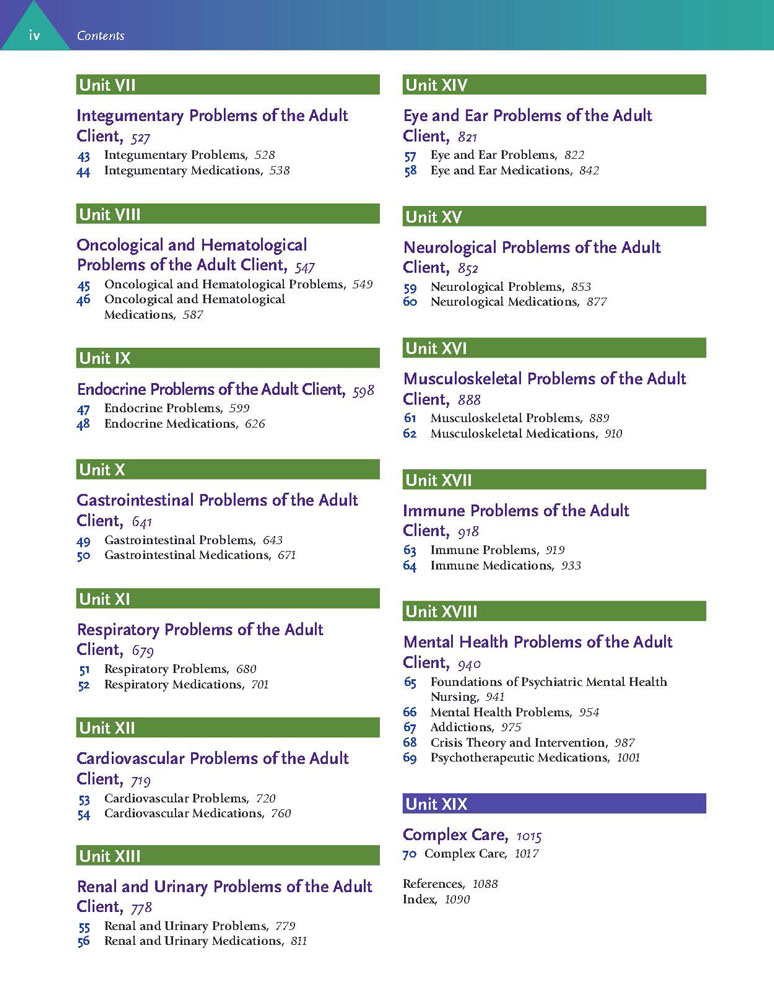 iv Contents

Unit VII

Integumentary Problems of the Adult Client, 527
43 Integumentary Problems, 528
44 Integumentary Medications, 538

Unit VIII

Oncological and Hematological Problems of the Adult Client, 547
45 Oncological and Hematological Problems, 549
46 Oncological and Hematological Medications, 587

Unit IX

Endocrine Problems of the Adult Client, 598
47 Endocrine Problems, 599
48 Endocrine Medications, 626

Unit X

Gastrointestinal Problems of the Adult Client, 641
49 Gastrointestinal Problems, 643
50 Gastrointestinal Medications, 671

Unit XI

Respiratory Problems of the Adult Client, 679
51 Respiratory Problems, 680
52 Respiratory Medications, 701

Unit XII

Cardiovascular Problems of the Adult Client, 719
53 Cardiovascular Problems, 720
54 Cardiovascular Medications, 760

Unit XIII

Renal and Urinary Problems of the Adult Client, 778
55 Renal and Urinary Problems, 779
56 Renal and Urinary Medications, 811

Unit XIV

Eye and Ear Problems of the Adult Client, 821
57 Eye and Ear Problems, 822
58 Eye and Ear Medications, 842

Unit XV

Neurological Problems of the Adult Client, 852
59 Neurological Problems, 853
60 Neurological Medications, 877

Unit XVI

Musculoskeletal Problems of the Adult Client, 888
61 Musculoskeletal Problems, 889
62 Musculoskeletal Medications, 910

Unit XVII

Immune Problems of the Adult Client, 918
63 Immune Problems, 919
64 Immune Medications, 933

Unit XVIII

Mental Health Problems of the Adult Client, 940
65 Foundations of Psychiatric Mental Health Nursing, 941
66 Mental Health Problems, 954
67 Addictions, 975
68 Crisis Theory and Intervention, 987
69 Psychotherapeutic Medications, 1001

Unit XIX

Complex Care, 1015
70 Complex Care, 1017

References, 1088
Index, 1090